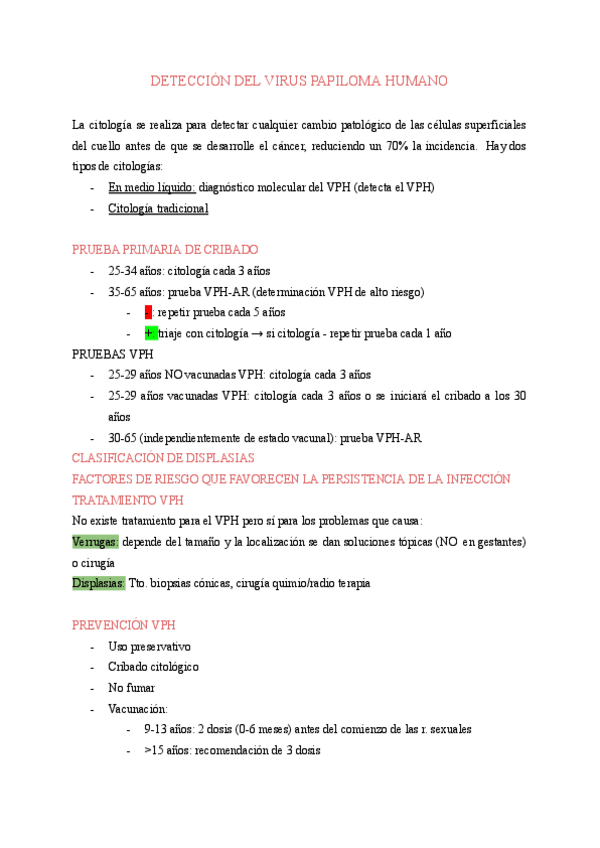 DETECCIÓN DEL VIRUS PAPILOMA HUMANO

La citología se realiza para detectar cualquier cambio patológico de las células superficiales del cuello antes de que se desarrolle el cáncer, reduciendo un 70% la incidencia. Hay dos tipos de citologías:

- En medio líquido: diagnóstico molecular del VPH (detecta el VPH)
- Citología tradicional

PRUEBA PRIMARIA DE CRIBADO

- 25-34 años: citología cada 3 años
- 35-65 años: prueba VPH-AR (determinación VPH de alto riesgo)
  - -: repetir prueba cada 5 años
  - +: triaje con citología → si citología - repetir prueba cada 1 año

PRUEBAS VPH

- 25-29 años NO vacunadas VPH: citología cada 3 años
- 25-29 años vacunadas VPH: citología cada 3 años o se iniciará el cribado a los 30 años
- 30-65 (independientemente de estado vacunal): prueba VPH-AR

CLASIFICACIÓN DE DISPLASIAS
FACTORES DE RIESGO QUE FAVORECEN LA PERSISTENCIA DE LA INFECCIÓN
TRATAMIENTO VPH
No existe tratamiento para el VPH pero sí para los problemas que causa:
Verrugas: depende del tamaño y la localización se dan soluciones tópicas (NO en gestantes) o cirugía
Displasias: Tto. biopsias cónicas, cirugía quimio/radio terapia

PREVENCIÓN VPH

- Uso preservativo
- Cribado citológico
- No fumar
- Vacunación:
  - 9-13 años: 2 dosis (0-6 meses) antes del comienzo de las r. sexuales
  - >15 años: recomendación de 3 dosis